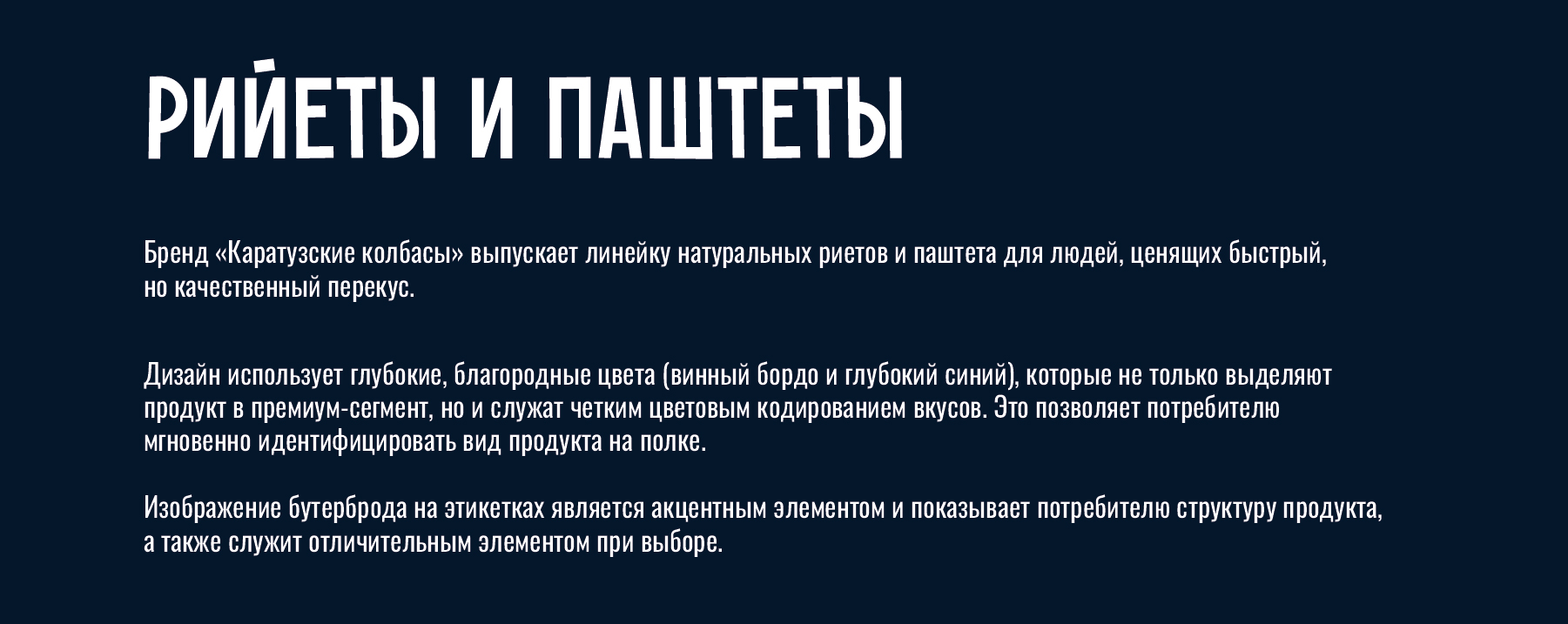 РИЙЕТЫ И ПАШТЕТЫ

Бренд «Каратузские колбасы» выпускает линейку натуральных риетов и паштета для людей, ценящих быстрый, но качественный перекус.

Дизайн использует глубокие, благородные цвета (винный бордо и глубокий синий), которые не только выделяют продукт в премиум-сегмент, но и служат четким цветовым кодированием вкусов. Это позволяет потребителю мгновенно идентифицировать вид продукта на полке.

Изображение бутерброда на этикетках является акцентным элементом и показывает потребителю структуру продукта, а также служит отличительным элементом при выборе.